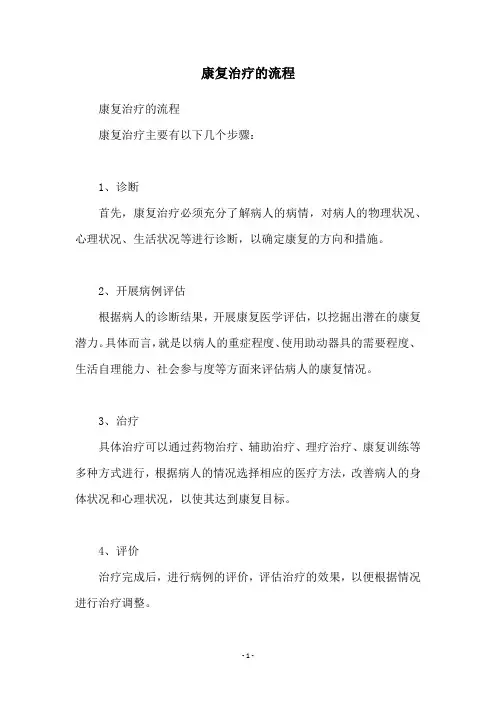 康复治疗的流程

康复治疗的流程

康复治疗主要有以下几个步骤：

1、诊断

首先，康复治疗必须充分了解病人的病情，对病人的物理状况、心理状况、生活状况等进行诊断，以确定康复的方向和措施。

2、开展病例评估

根据病人的诊断结果，开展康复医学评估，以挖掘出潜在的康复潜力。具体而言，就是以病人的重症程度、使用助动器具的需要程度、生活自理能力、社会参与度等方面来评估病人的康复情况。

3、治疗

具体治疗可以通过药物治疗、辅助治疗、理疗治疗、康复训练等多种方式进行，根据病人的情况选择相应的医疗方法，改善病人的身体状况和心理状况，以使其达到康复目标。

4、评价

治疗完成后，进行病例的评价，评估治疗的效果，以便根据情况进行治疗调整。

- 1 -